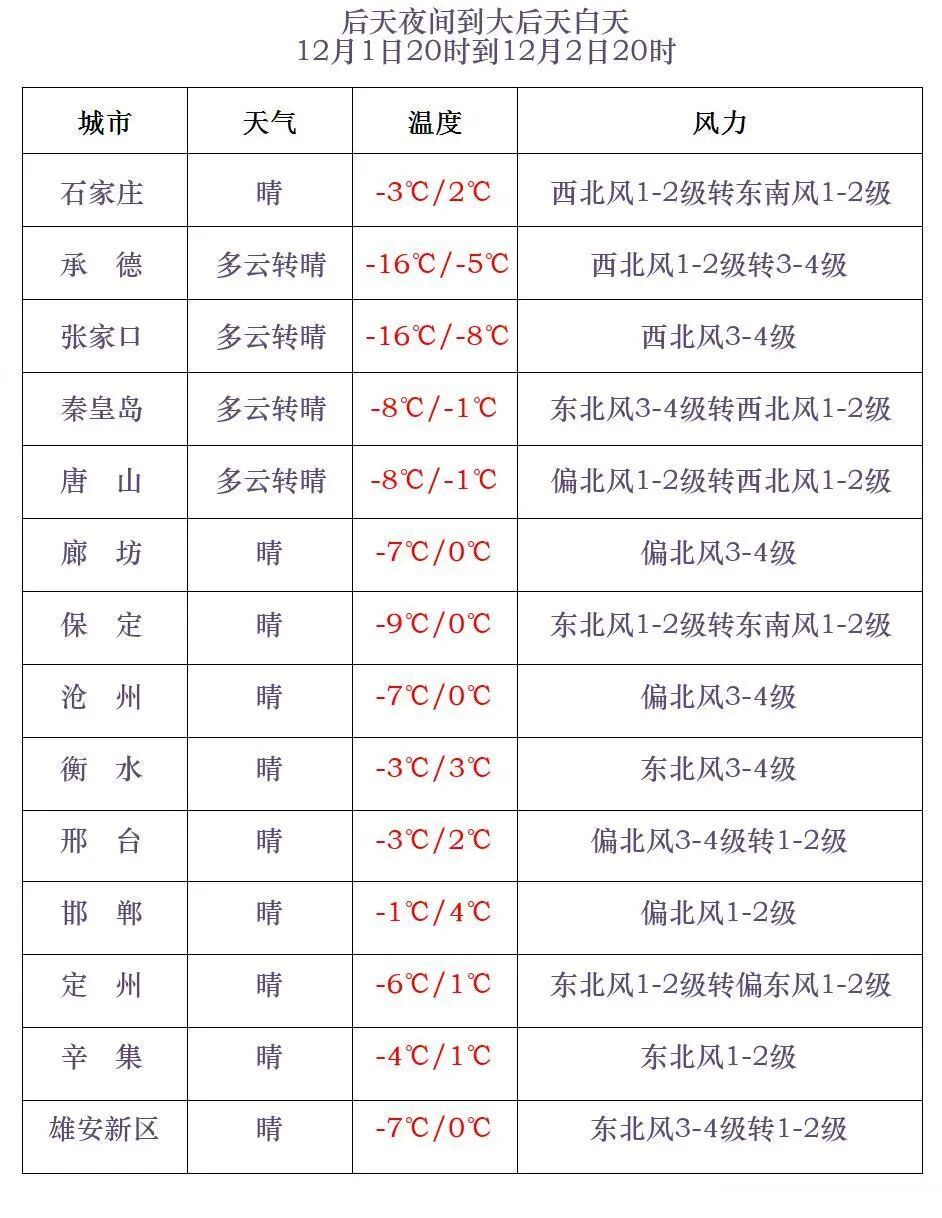 后天夜间到大后天白天
12月1日20时到12月2日20时

| 城市 | 天气 | 温度 | 风力 |
|---|---|---|---|
| 石家庄 | 晴 | -3℃/2℃ | 西北风1-2级转东南风1-2级 |
| 承　德 | 多云转晴 | -16℃/-5℃ | 西北风1-2级转3-4级 |
| 张家口 | 多云转晴 | -16℃/-8℃ | 西北风3-4级 |
| 秦皇岛 | 多云转晴 | -8℃/-1℃ | 东北风3-4级转西北风1-2级 |
| 唐　山 | 多云转晴 | -8℃/-1℃ | 偏北风1-2级转西北风1-2级 |
| 廊　坊 | 晴 | -7℃/0℃ | 偏北风3-4级 |
| 保　定 | 晴 | -9℃/0℃ | 东北风1-2级转东南风1-2级 |
| 沧　州 | 晴 | -7℃/0℃ | 偏北风3-4级 |
| 衡　水 | 晴 | -3℃/3℃ | 东北风3-4级 |
| 邢　台 | 晴 | -3℃/2℃ | 偏北风3-4级转1-2级 |
| 邯　郸 | 晴 | -1℃/4℃ | 偏北风1-2级 |
| 定　州 | 晴 | -6℃/1℃ | 东北风1-2级转偏东风1-2级 |
| 辛　集 | 晴 | -4℃/1℃ | 东北风1-2级 |
| 雄安新区 | 晴 | -7℃/0℃ | 东北风3-4级转1-2级 |